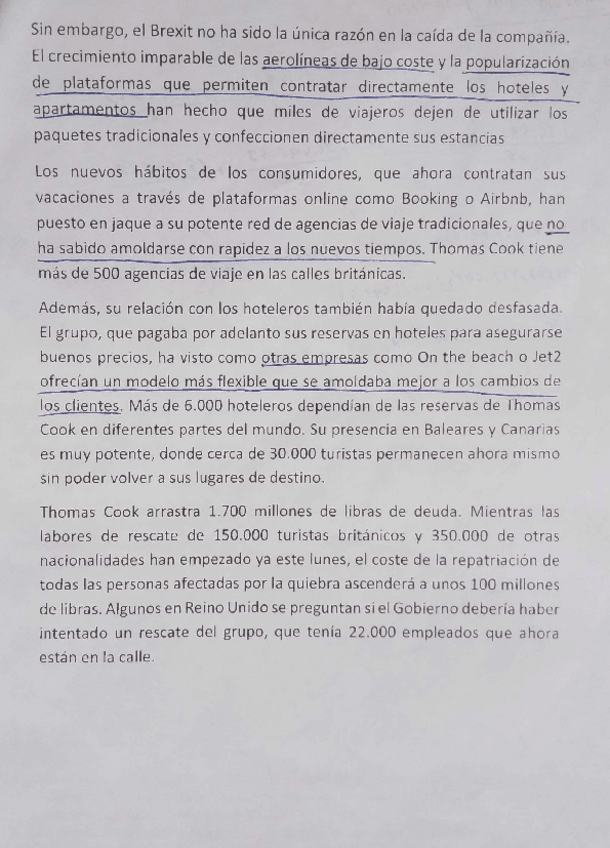 Sin embargo, el Brexit no ha sido la única razón en la caída de la compañía. El crecimiento imparable de las aerolíneas de bajo coste y la popularización de plataformas que permiten contratar directamente los hoteles y apartamentos han hecho que miles de viajeros dejen de utilizar los paquetes tradicionales y confeccionen directamente sus estancias

Los nuevos hábitos de los consumidores, que ahora contratan sus vacaciones a través de plataformas online como Booking o Airbnb, han puesto en jaque a su potente red de agencias de viaje tradicionales, que no ha sabido amoldarse con rapidez a los nuevos tiempos. Thomas Cook tiene más de 500 agencias de viaje en las calles británicas.

Además, su relación con los hoteleros también había quedado desfasada. El grupo, que pagaba por adelanto sus reservas en hoteles para asegurarse buenos precios, ha visto como otras empresas como On the beach o Jet2 ofrecían un modelo más flexible que se amoldaba mejor a los cambios de los clientes. Más de 6.000 hoteleros dependían de las reservas de Thomas Cook en diferentes partes del mundo. Su presencia en Baleares y Canarias es muy potente, donde cerca de 30.000 turistas permanecen ahora mismo sin poder volver a sus lugares de destino.

Thomas Cook arrastra 1.700 millones de libras de deuda. Mientras las labores de rescate de 150.000 turistas británicos y 350.000 de otras nacionalidades han empezado ya este lunes, el coste de la repatriación de todas las personas afectadas por la quiebra ascenderá a unos 100 millones de libras. Algunos en Reino Unido se preguntan si el Gobierno debería haber intentado un rescate del grupo, que tenía 22.000 empleados que ahora están en la calle.